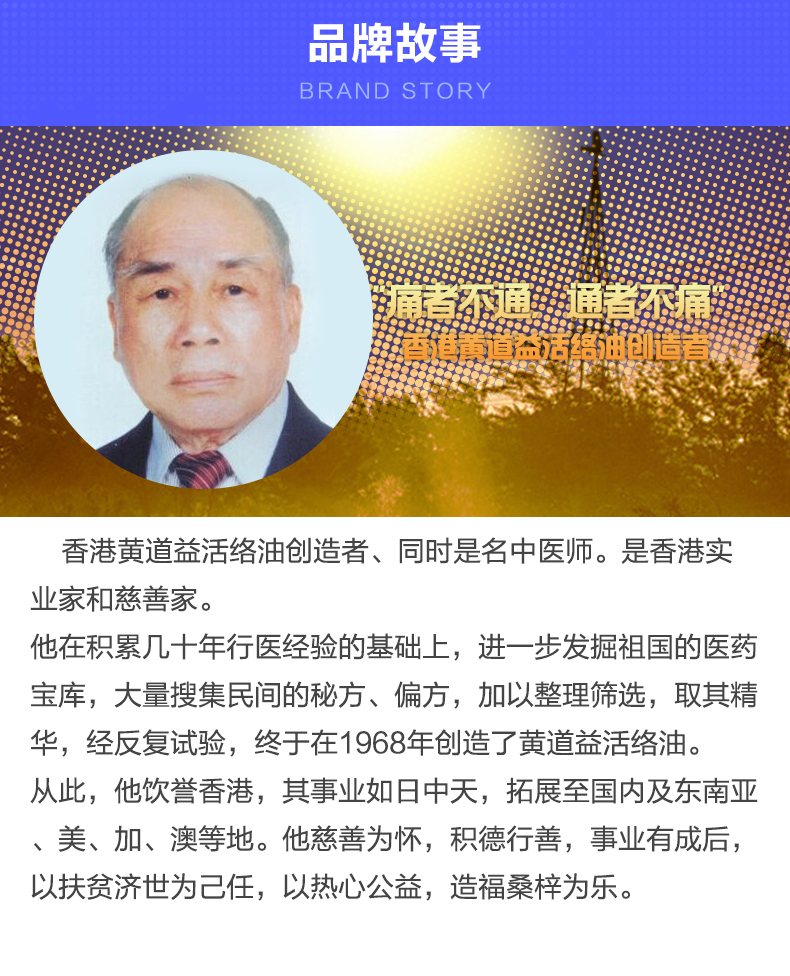 品牌故事
BRAND STORY

"痛者不通 通者不痛"
香港黄道益活络油创造者

香港黄道益活络油创造者、同时是名中医师。是香港实业家和慈善家。
他在积累几十年行医经验的基础上，进一步发掘祖国的医药宝库，大量搜集民间的秘方、偏方，加以整理筛选，取其精华，经反复试验，终于在1968年创造了黄道益活络油。
从此，他饮誉香港，其事业如日中天，拓展至国内及东南亚、美、加、澳等地。他慈善为怀，积德行善，事业有成后，以扶贫济世为己任，以热心公益，造福桑梓为乐。